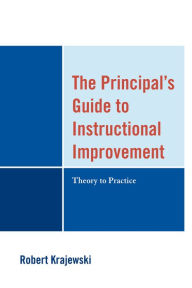 The Principal's Guide to Instructional Improvement

Theory to Practice

Robert Krajewski